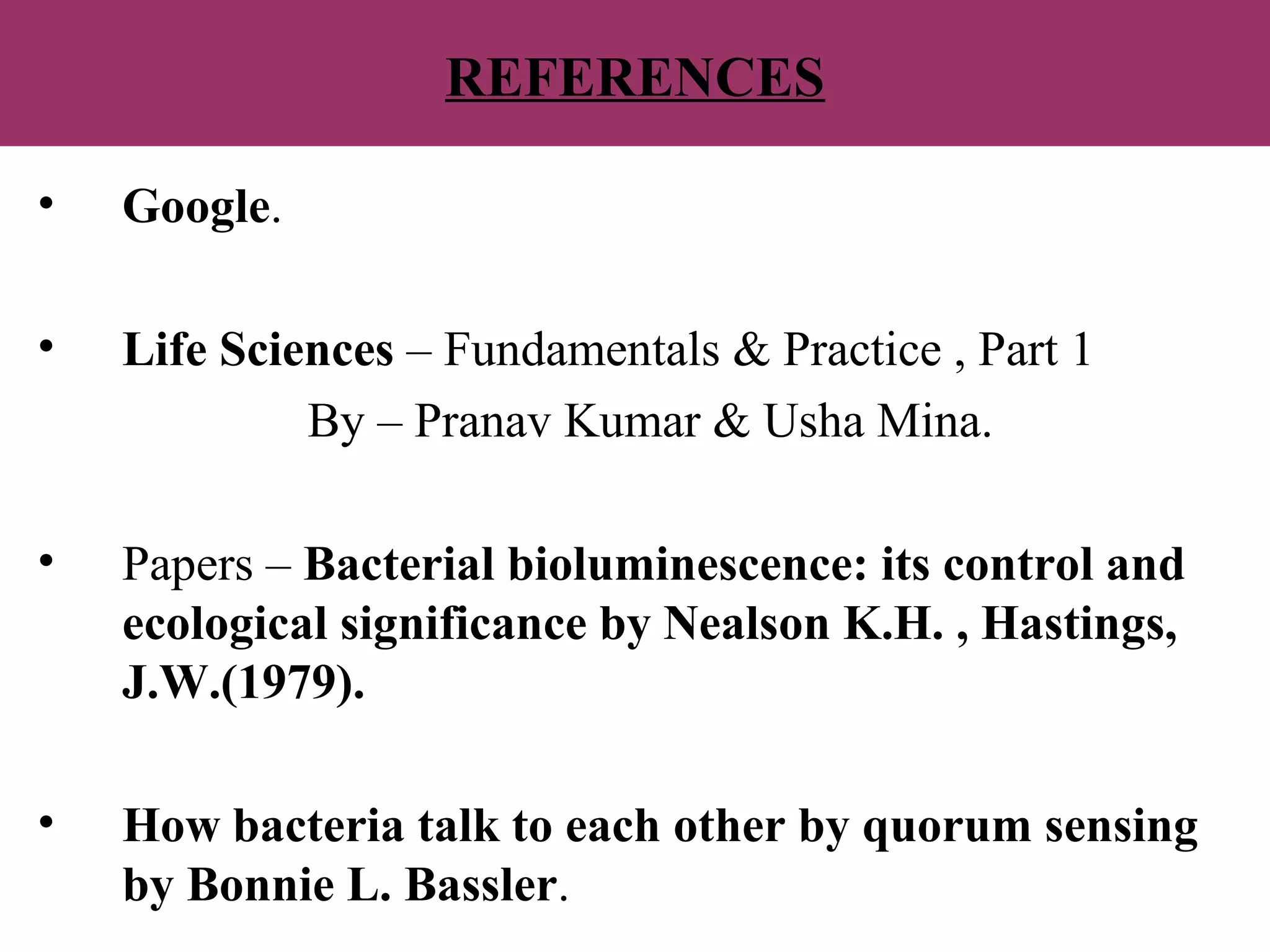 REFERENCES

• Google.

• Life Sciences – Fundamentals & Practice , Part 1
By – Pranav Kumar & Usha Mina.

• Papers – Bacterial bioluminescence: its control and ecological significance by Nealson K.H. , Hastings, J.W.(1979).

• How bacteria talk to each other by quorum sensing by Bonnie L. Bassler.